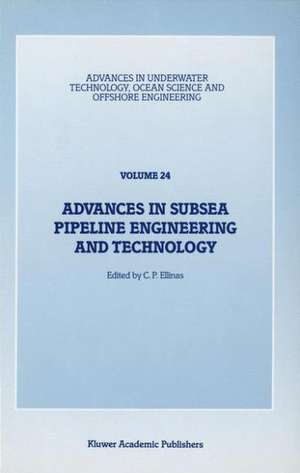 ADVANCES IN UNDERWATER TECHNOLOGY, OCEAN SCIENCE AND OFFSHORE ENGINEERING

VOLUME 24

ADVANCES IN SUBSEA PIPELINE ENGINEERING AND TECHNOLOGY

Edited by C. P. Ellinas

Kluwer Academic Publishers